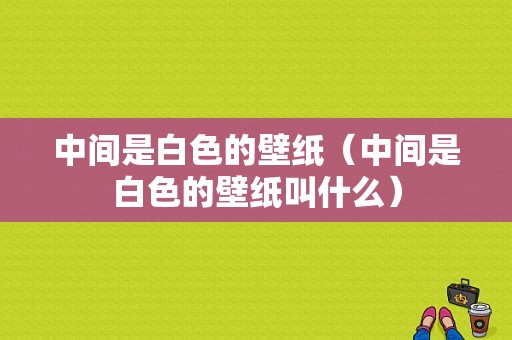 中间是白色的壁纸（中间是白色的壁纸叫什么）